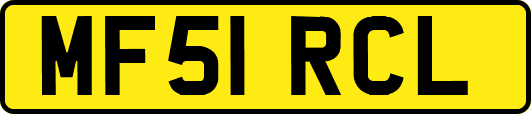 MF51 RCL